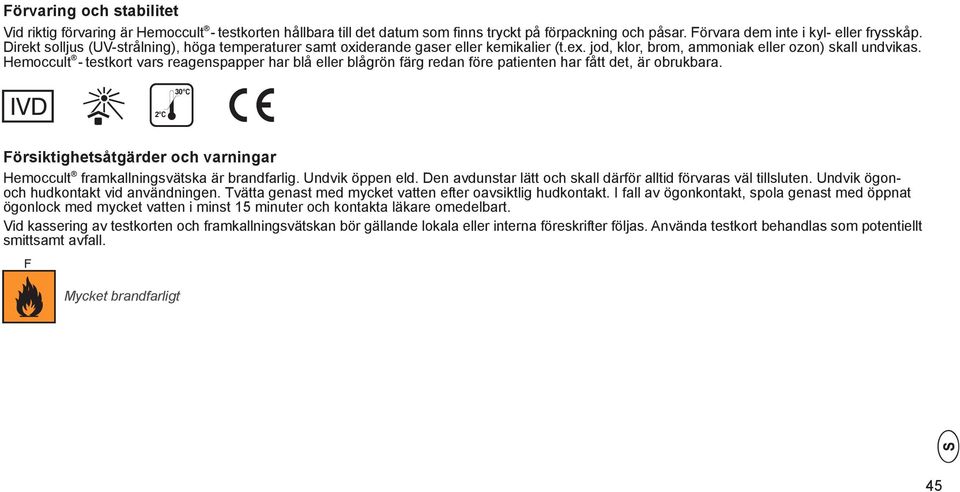 Förvaring och stabilitet

Vid riktig förvaring är Hemoccult® - testkorten hållbara till det datum som finns tryckt på förpackning och påsar. Förvara dem inte i kyl- eller frysskåp. Direkt solljus (UV-strålning), höga temperaturer samt oxiderande gaser eller kemikalier (t.ex. jod, klor, brom, ammoniak eller ozon) skall undvikas. Hemoccult® - testkort vars reagenspapper har blå eller blågrön färg redan före patienten har fått det, är obrukbara.

IVD

30°C

2°C

CE

Försiktighetsåtgärder och varningar

Hemoccult® framkallningsvätska är brandfarlig. Undvik öppen eld. Den avdunstar lätt och skall därför alltid förvaras väl tillsluten. Undvik ögon- och hudkontakt vid användningen. Tvätta genast med mycket vatten efter oavsiktlig hudkontakt. I fall av ögonkontakt, spola genast med öppnat ögonlock med mycket vatten i minst 15 minuter och kontakta läkare omedelbart.

Vid kassering av testkorten och framkallningsvätskan bör gällande lokala eller interna föreskrifter följas. Använda testkort behandlas som potentiellt smittsamt avfall.

F

Mycket brandfarligt

S

45